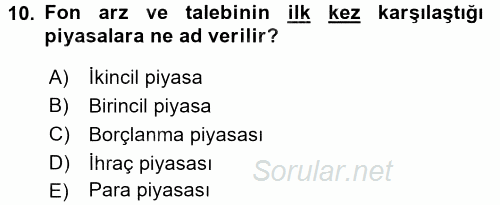 10. Fon arz ve talebinin ilk kez karşılaştığı piyasalara ne ad verilir?

A) İkincil piyasa
B) Birincil piyasa
C) Borçlanma piyasası
D) İhraç piyasası
E) Para piyasası

Sorular.net